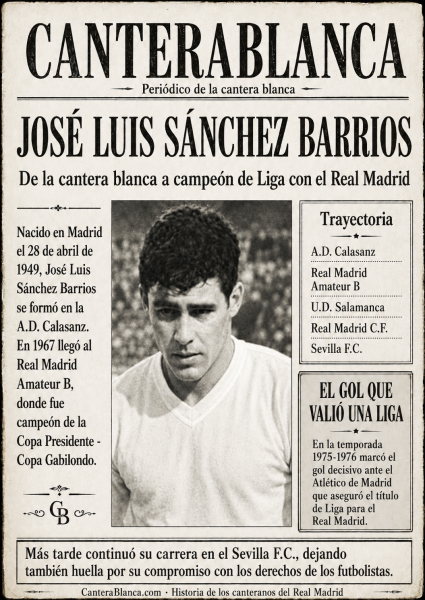 CANTERABLANCA

Periódico de la cantera blanca

JOSÉ LUIS SÁNCHEZ BARRIOS

De la cantera blanca a campeón de Liga con el Real Madrid

Nacido en Madrid el 28 de abril de 1949, José Luis Sánchez Barrios se formó en la A.D. Calasanz. En 1967 llegó al Real Madrid Amateur B, donde fue campeón de la Copa Presidente - Copa Gabilondo.

CB

Trayectoria

A.D. Calasanz

Real Madrid Amateur B

U.D. Salamanca

Real Madrid C.F.

Sevilla F.C.

EL GOL QUE VALIÓ UNA LIGA

En la temporada 1975-1976 marcó el gol decisivo ante el Atlético de Madrid que aseguró el título de Liga para el Real Madrid.

Más tarde continuó su carrera en el Sevilla F.C., dejando también huella por su compromiso con los derechos de los futbolistas.

CanteraBlanca.com · Historia de los canteranos del Real Madrid